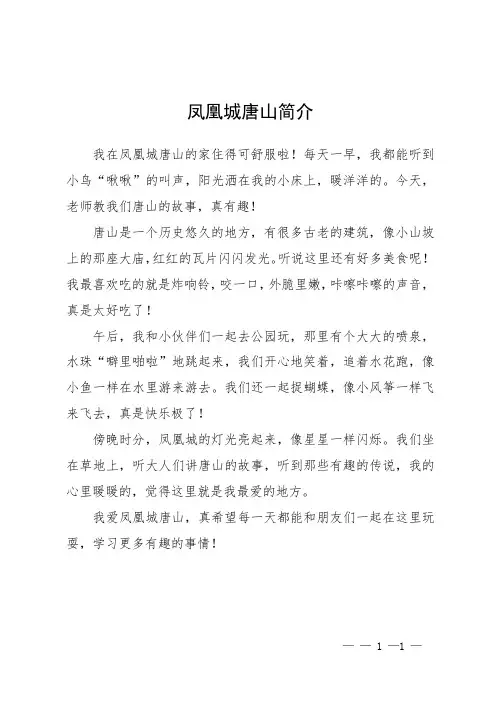 凤凰城唐山简介

我在凤凰城唐山的家住得可舒服啦！每天一早，我都能听到小鸟“啾啾”的叫声，阳光洒在我的小床上，暖洋洋的。今天，老师教我们唐山的故事，真有趣！

唐山是一个历史悠久的地方，有很多古老的建筑，像小山坡上的那座大庙，红红的瓦片闪闪发光。听说这里还有好多美食呢！我最喜欢吃的就是炸响铃，咬一口，外脆里嫩，咔嚓咔嚓的声音，真是太好吃了！

午后，我和小伙伴们一起去公园玩，那里有个大大的喷泉，水珠“噼里啪啦”地跳起来，我们开心地笑着，追着水花跑，像小鱼一样在水里游来游去。我们还一起捉蝴蝶，像小风筝一样飞来飞去，真是快乐极了！

傍晚时分，凤凰城的灯光亮起来，像星星一样闪烁。我们坐在草地上，听大人们讲唐山的故事，听到那些有趣的传说，我的心里暖暖的，觉得这里就是我最爱的地方。

我爱凤凰城唐山，真希望每一天都能和朋友们一起在这里玩耍，学习更多有趣的事情！

— — 1 —1 —